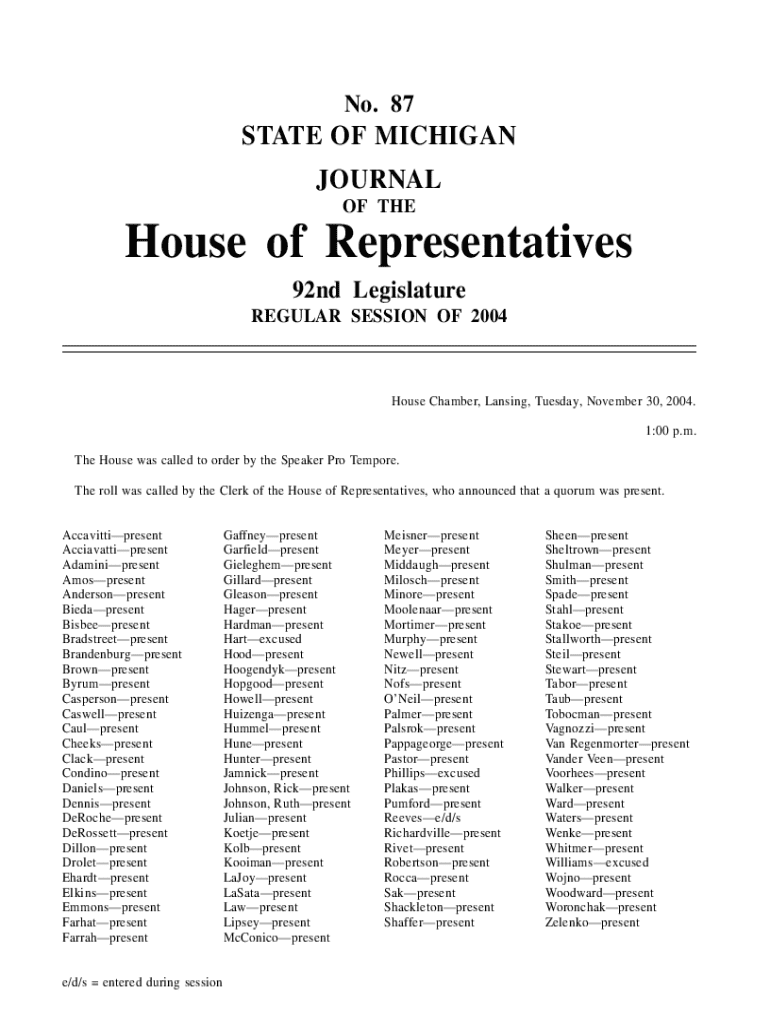 No. 87
STATE OF MICHIGAN
JOURNAL
OF THE
House of Representatives
92nd Legislature
REGULAR SESSION OF 2004

House Chamber, Lansing, Tuesday, November 30, 2004.

1:00 p.m.

The House was called to order by the Speaker Pro Tempore.

The roll was called by the Clerk of the House of Representatives, who announced that a quorum was present.

Accavitti—present
Acciavatti—present
Adamini—present
Amos—present
Anderson—present
Bieda—present
Bisbee—present
Bradstreet—present
Brandenburg—present
Brown—present
Byrum—present
Casperson—present
Caswell—present
Caul—present
Cheeks—present
Clack—present
Condino—present
Daniels—present
Dennis—present
DeRoche—present
DeRossett—present
Dillon—present
Drolet—present
Ehardt—present
Elkins—present
Emmons—present
Farhat—present
Farrah—present

Gaffney—present
Garfield—present
Gieleghem—present
Gillard—present
Gleason—present
Hager—present
Hardman—present
Hart—excused
Hood—present
Hoogendyk—present
Hopgood—present
Howell—present
Huizenga—present
Hummel—present
Hune—present
Hunter—present
Jamnick—present
Johnson, Rick—present
Johnson, Ruth—present
Julian—present
Koetje—present
Kolb—present
Kooiman—present
LaJoy—present
LaSata—present
Law—present
Lipsey—present
McConico—present

Meisner—present
Meyer—present
Middaugh—present
Milosch—present
Minore—present
Moolenaar—present
Mortimer—present
Murphy—present
Newell—present
Nitz—present
Nofs—present
O'Neil—present
Palmer—present
Palsrok—present
Pappageorge—present
Pastor—present
Phillips—excused
Plakas—present
Pumford—present
Reeves—e/d/s
Richardville—present
Rivet—present
Robertson—present
Rocca—present
Sak—present
Shackleton—present
Shaffer—present

Sheen—present
Sheltrown—present
Shulman—present
Smith—present
Spade—present
Stahl—present
Stakoe—present
Stallworth—present
Steil—present
Stewart—present
Tabor—present
Taub—present
Tobocman—present
Vagnozzi—present
Van Regenmorter—present
Vander Veen—present
Voorhees—present
Walker—present
Ward—present
Waters—present
Wenke—present
Whitmer—present
Williams—excused
Wojno—present
Woodward—present
Woronchak—present
Zelenko—present

e/d/s = entered during session